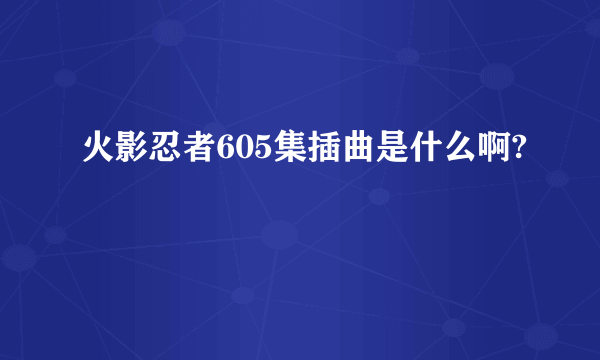 火影忍者605集插曲是什么啊?